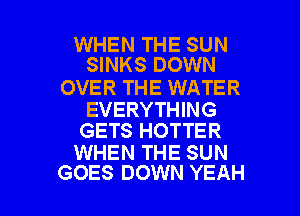 WHEN THE SUN
SINKS DOWN
OVER THE WATER
EVERYTHING
GETS HOTTER
WHEN THE SUN
GOES DOWN YEAH